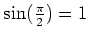 $\sin(\frac{\pi}{2}) = 1$